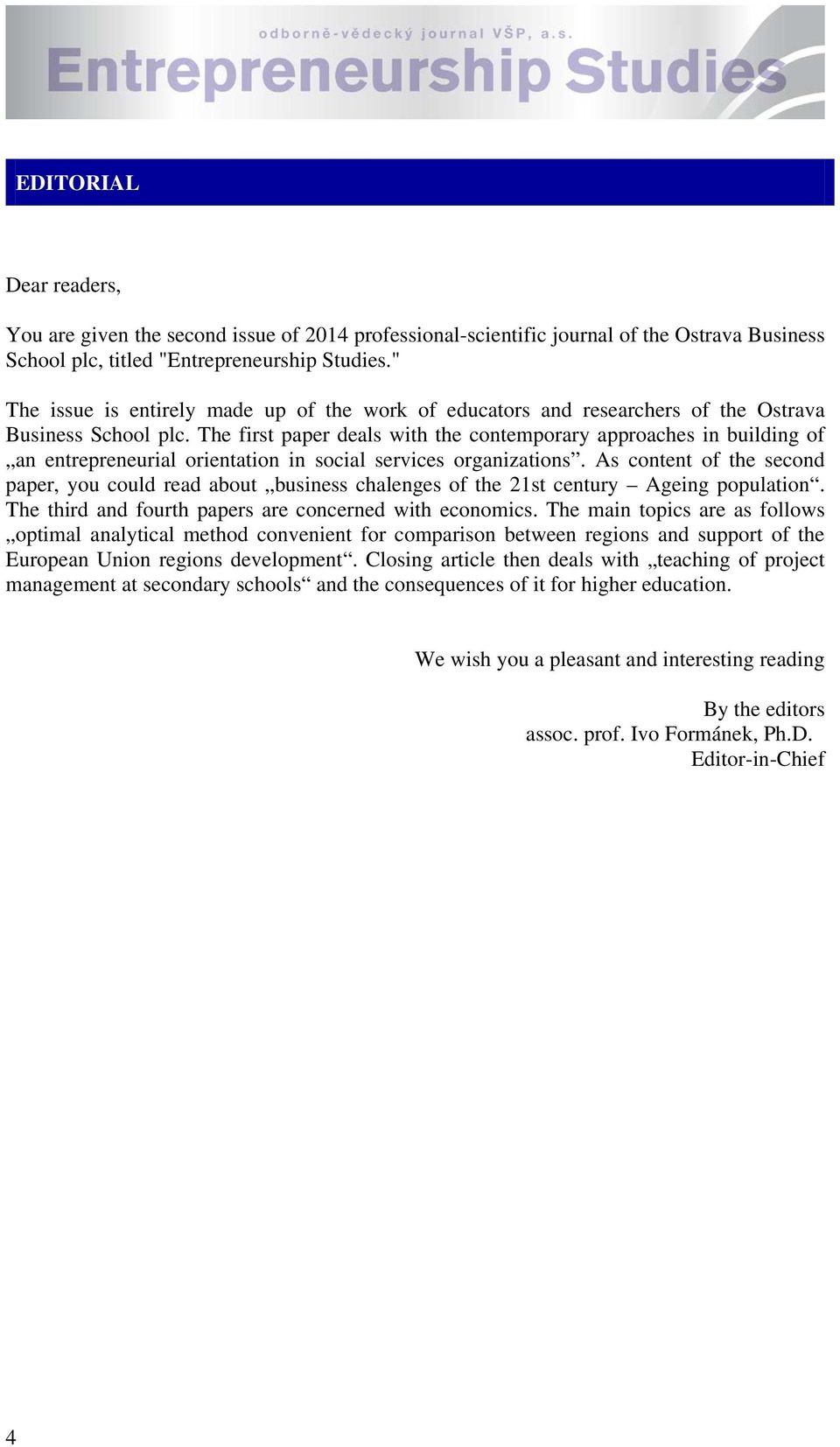 odborně-vědecký journal VŠP, a.s.
Entrepreneurship Studies

EDITORIAL

Dear readers,

You are given the second issue of 2014 professional-scientific journal of the Ostrava Business School plc, titled "Entrepreneurship Studies."

The issue is entirely made up of the work of educators and researchers of the Ostrava Business School plc. The first paper deals with the contemporary approaches in building of „an entrepreneurial orientation in social services organizations“. As content of the second paper, you could read about „business chalenges of the 21st century – Ageing population“. The third and fourth papers are concerned with economics. The main topics are as follows „optimal analytical method convenient for comparison between regions and support of the European Union regions development“. Closing article then deals with „teaching of project management at secondary schools“ and the consequences of it for higher education.

We wish you a pleasant and interesting reading

By the editors
assoc. prof. Ivo Formánek, Ph.D.
Editor-in-Chief

4